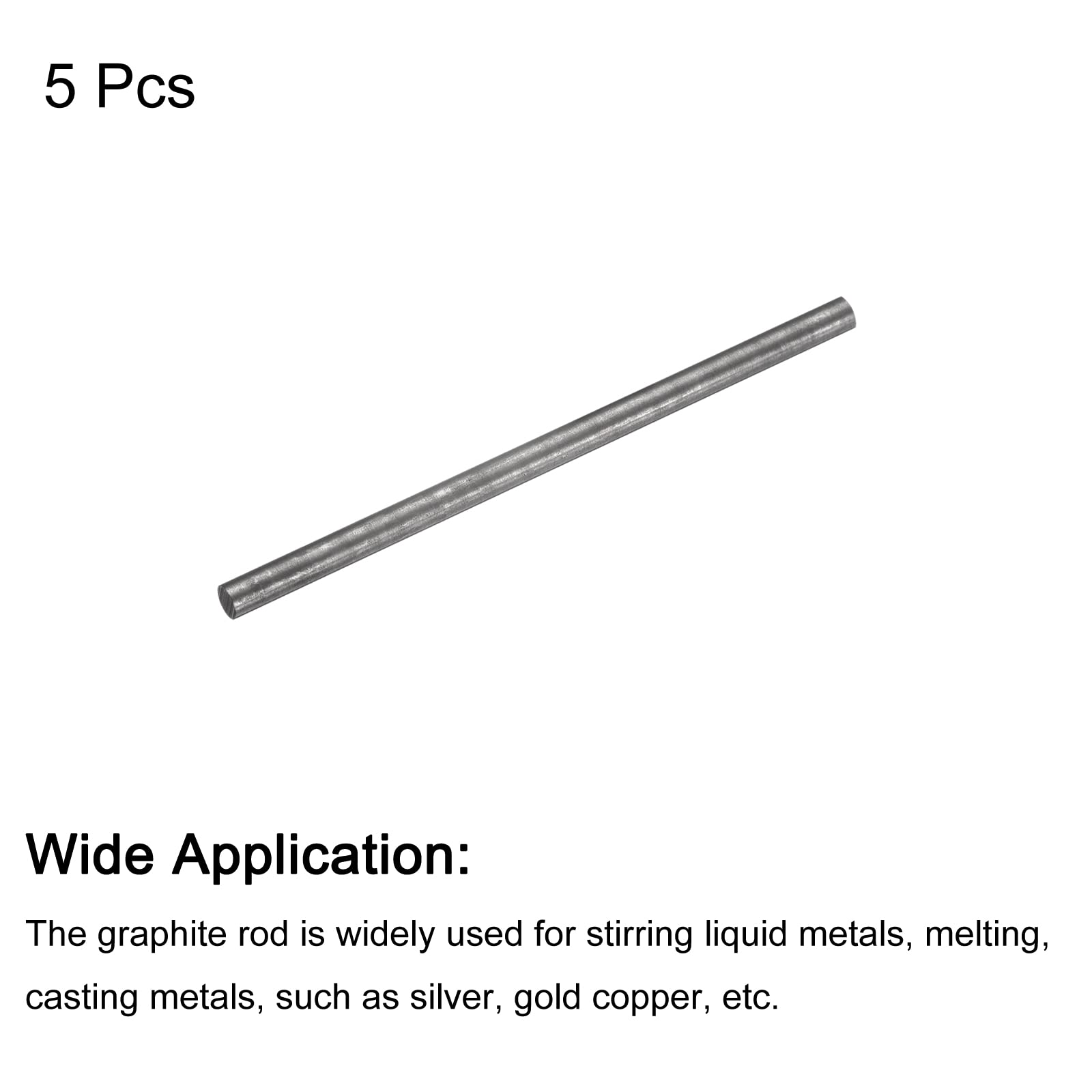 5 Pcs

Wide Application:

The graphite rod is widely used for stirring liquid metals, melting, casting metals, such as silver, gold copper, etc.